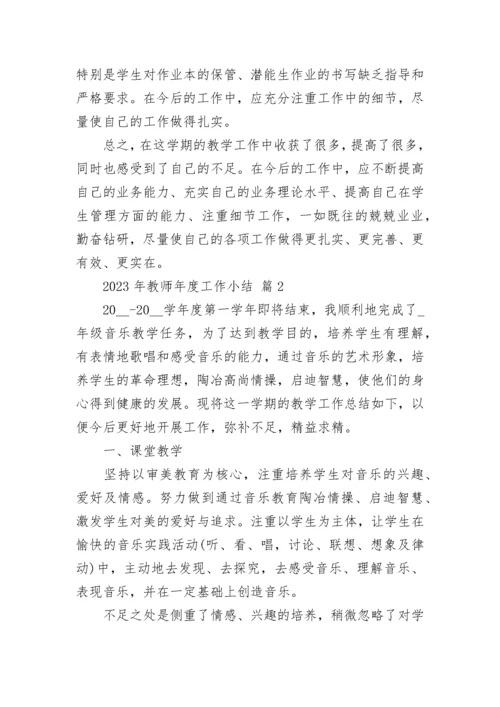 特别是学生对作业本的保管、潜能生作业的书写缺乏指导和严格要求。在今后的工作中，应充分注重工作中的细节，尽量使自己的工作做得扎实。

总之，在这学期的教学工作中收获了很多，提高了很多，同时也感受到了自己的不足。在今后的工作中，应不断提高自己的业务能力、充实自己的业务理论水平、提高自己在学生管理方面的能力、注重细节工作，一如既往的兢兢业业，勤奋钻研，尽量使自己的各项工作做得更扎实、更完善、更有效、更实在。

2023 年教师年度工作小结 篇 2

20__-20__学年度第一学年即将结束，我顺利地完成了_年级音乐教学任务，为了达到教学目的，培养学生有理解，有表情地歌唱和感受音乐的能力，通过音乐的艺术形象，培养学生的革命理想，陶冶高尚情操，启迪智慧，使他们的身心得到健康的发展。现将这一学期的教学工作总结如下，以便今后更好地开展工作，弥补不足，精益求精。

一、课堂教学

坚持以审美教育为核心，注重培养学生对音乐的兴趣、爱好及情感。努力做到通过音乐教育陶冶情操、启迪智慧、激发学生对美的爱好与追求。注重以学生为主体，让学生在愉快的音乐实践活动(听、看、唱，讨论、联想、想象及律动)中，主动地去发现、去探究，去感受音乐、理解音乐、表现音乐，并在一定基础上创造音乐。

不足之处是侧重了情感、兴趣的培养，稍微忽略了对学